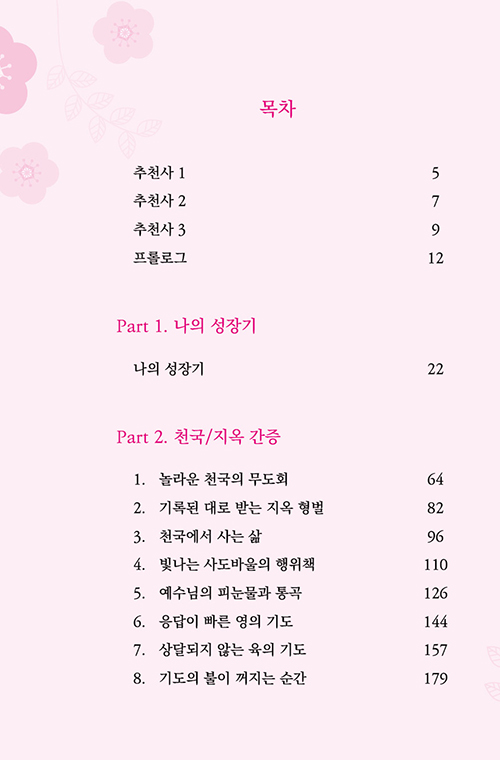 목차

추천사 1 5
추천사 2 7
추천사 3 9
프롤로그 12

Part 1. 나의 성장기

나의 성장기 22

Part 2. 천국/지옥 간증

1. 놀라운 천국의 무도회 64
2. 기록된 대로 받는 지옥 형벌 82
3. 천국에서 사는 삶 96
4. 빛나는 사도바울의 행위책 110
5. 예수님의 피눈물과 통곡 126
6. 응답이 빠른 영의 기도 144
7. 상달되지 않는 육의 기도 157
8. 기도의 불이 꺼지는 순간 179